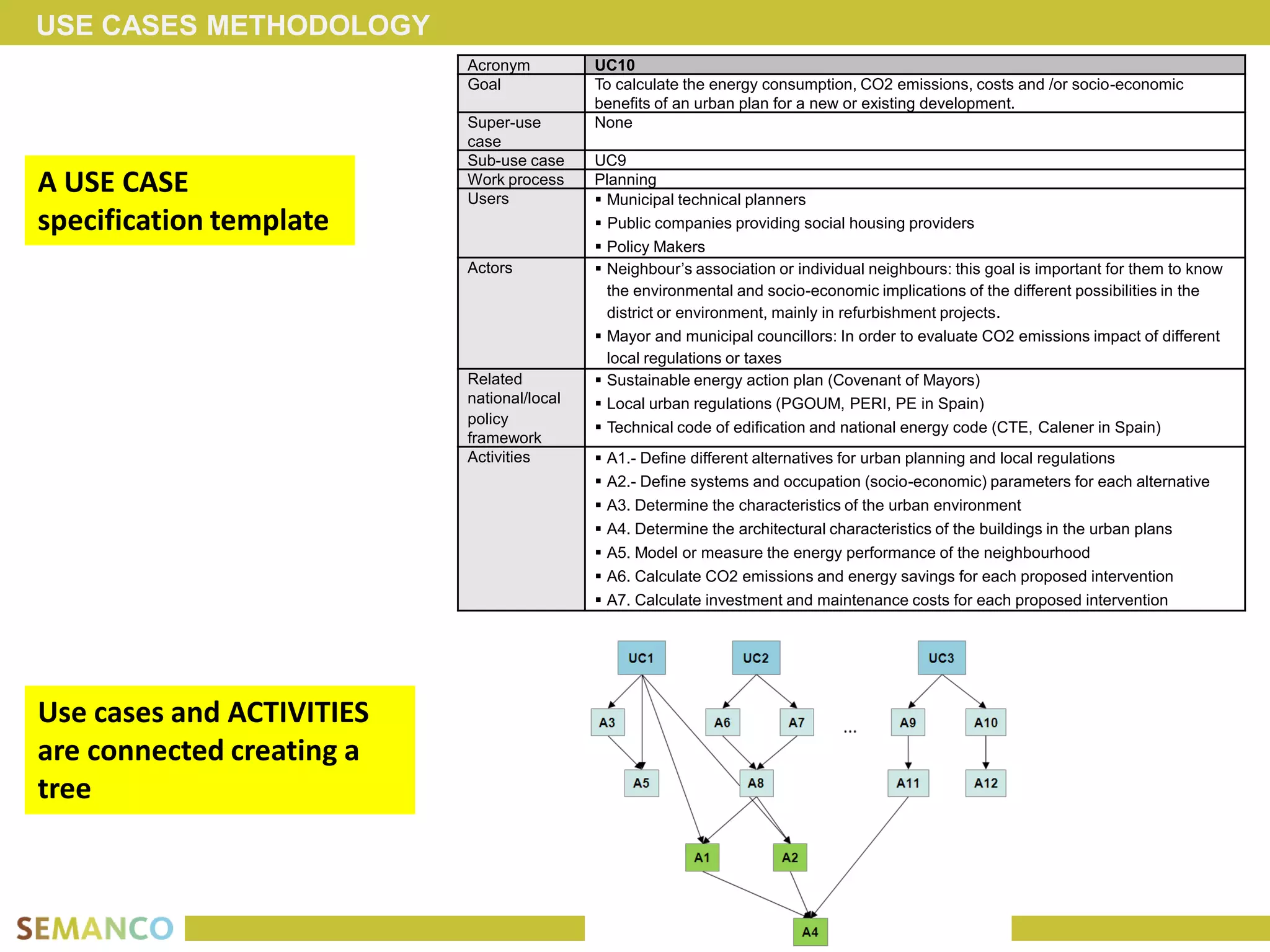 USE CASES METHODOLOGY

A USE CASE specification template

| Acronym | UC10 |
|---|---|
| Goal | To calculate the energy consumption, CO2 emissions, costs and /or socio-economic benefits of an urban plan for a new or existing development. |
| Super-use case | None |
| Sub-use case | UC9 |
| Work process | Planning |
| Users | ▪ Municipal technical planners ▪ Public companies providing social housing providers ▪ Policy Makers |
| Actors | ▪ Neighbour's association or individual neighbours: this goal is important for them to know the environmental and socio-economic implications of the different possibilities in the district or environment, mainly in refurbishment projects. ▪ Mayor and municipal councillors: In order to evaluate CO2 emissions impact of different local regulations or taxes |
| Related national/local policy framework | ▪ Sustainable energy action plan (Covenant of Mayors) ▪ Local urban regulations (PGOUM, PERI, PE in Spain) ▪ Technical code of edification and national energy code (CTE, Calener in Spain) |
| Activities | ▪ A1.- Define different alternatives for urban planning and local regulations ▪ A2.- Define systems and occupation (socio-economic) parameters for each alternative ▪ A3. Determine the characteristics of the urban environment ▪ A4. Determine the architectural characteristics of the buildings in the urban plans ▪ A5. Model or measure the energy performance of the neighbourhood ▪ A6. Calculate CO2 emissions and energy savings for each proposed intervention ▪ A7. Calculate investment and maintenance costs for each proposed intervention |

Use cases and ACTIVITIES are connected creating a tree

UC1 UC2 UC3
A3 A6 A7 ... A9 A10
A5 A8 A11 A12
A1 A2
A4

SEMANCO